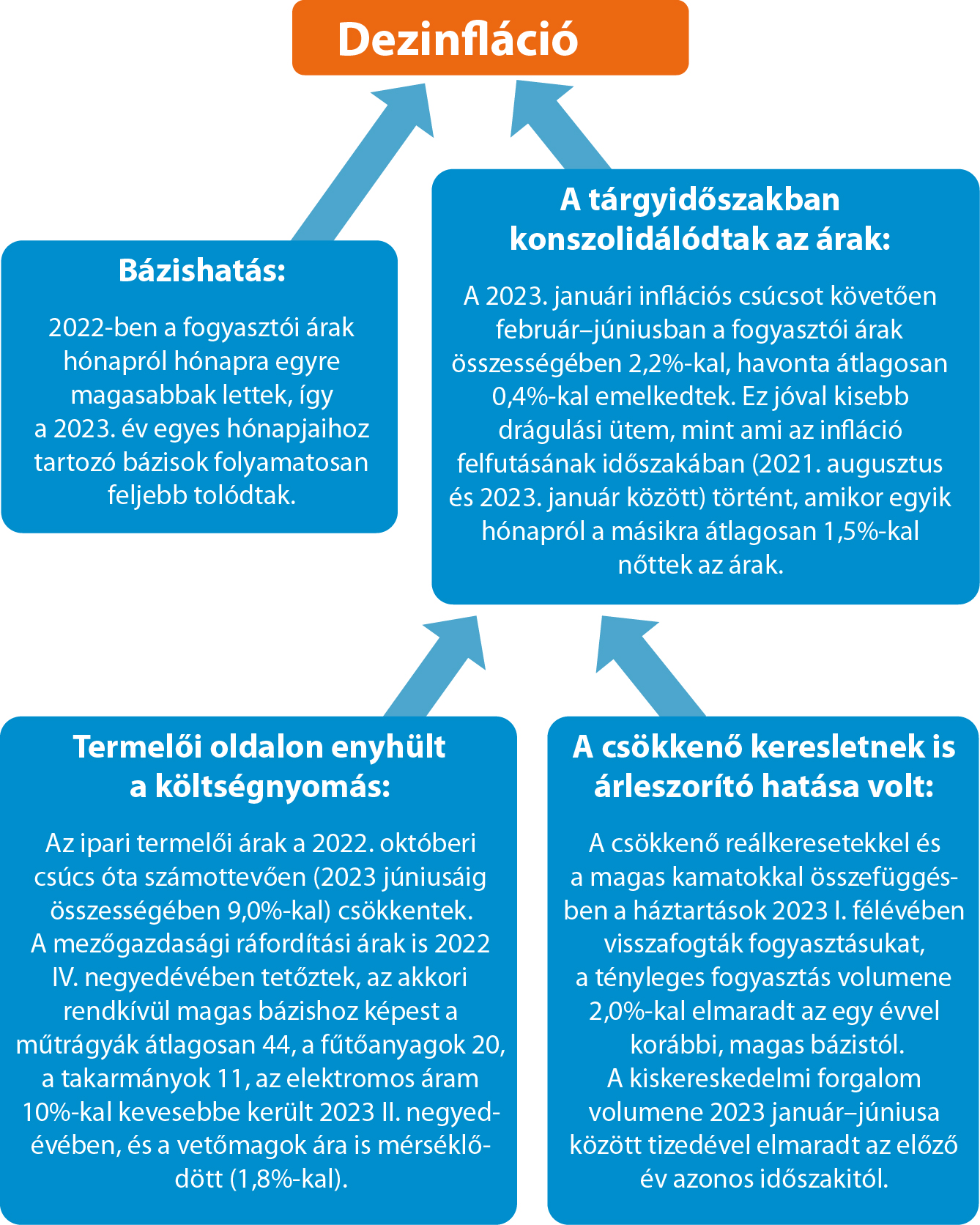 Dezinfláció

Bázishatás:

2022-ben a fogyasztói árak hónapról hónapra egyre magasabbak lettek, így a 2023. év egyes hónapjaihoz tartozó bázisok folyamatosan feljebb tolódtak.

A tárgyidőszakban konszolidálódtak az árak:

A 2023. januári inflációs csúcsot követően február–júniusban a fogyasztói árak összességében 2,2%-kal, havonta átlagosan 0,4%-kal emelkedtek. Ez jóval kisebb drágulási ütem, mint ami az infláció felfutásának időszakában (2021. augusztus és 2023. január között) történt, amikor egyik hónapról a másikra átlagosan 1,5%-kal nőttek az árak.

Termelői oldalon enyhült a költségnyomás:

Az ipari termelői árak a 2022. októberi csúcs óta számottevően (2023 júniusáig összességében 9,0%-kal) csökkentek. A mezőgazdasági ráfordítási árak is 2022 IV. negyedévében tetőztek, az akkori rendkívül magas bázishoz képest a műtrágyák átlagosan 44, a fűtőanyagok 20, a takarmányok 11, az elektromos áram 10%-kal kevesebbe került 2023 II. negyedévében, és a vetőmagok ára is mérséklődött (1,8%-kal).

A csökkenő keresletnek is árleszorító hatása volt:

A csökkenő reálkeresetekkel és a magas kamatokkal összefüggésben a háztartások 2023 I. félévében visszafogták fogyasztásukat, a tényleges fogyasztás volumene 2,0%-kal elmaradt az egy évvel korábbi, magas bázistól. A kiskereskedelmi forgalom volumene 2023 január–júniusa között tizedével elmaradt az előző év azonos időszakitól.